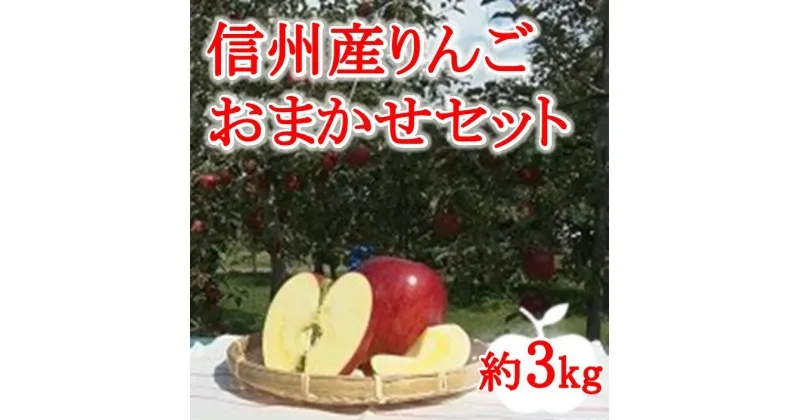 信州産りんご
おまかせセット

約3kg